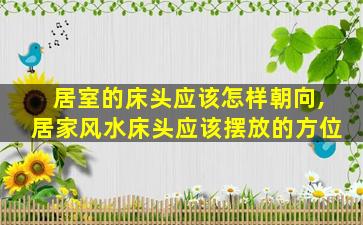 居室的床头应该怎样朝向,
居家风水床头应该摆放的方位